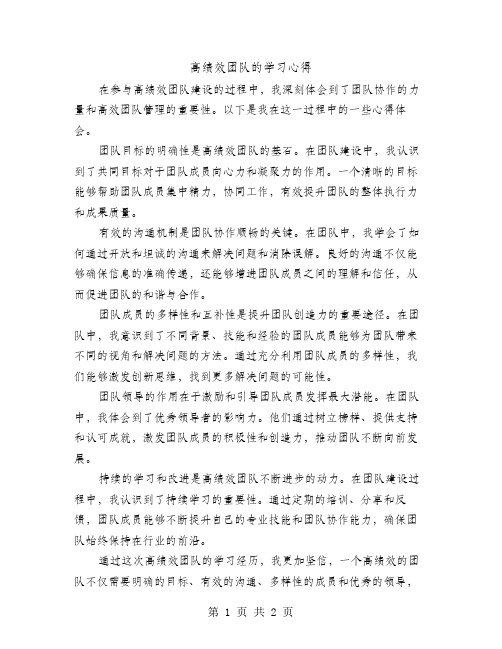 高绩效团队的学习心得

在参与高绩效团队建设的过程中，我深刻体会到了团队协作的力量和高效团队管理的重要性。以下是我在这一过程中的一些心得体会。

团队目标的明确性是高绩效团队的基石。在团队建设中，我认识到了共同目标对于团队成员向心力和凝聚力的作用。一个清晰的目标能够帮助团队成员集中精力，协同工作，有效提升团队的整体执行力和成果质量。

有效的沟通机制是团队协作顺畅的关键。在团队中，我学会了如何通过开放和坦诚的沟通来解决问题和消除误解。良好的沟通不仅能够确保信息的准确传递，还能够增进团队成员之间的理解和信任，从而促进团队的和谐与合作。

团队成员的多样性和互补性是提升团队创造力的重要途径。在团队中，我意识到了不同背景、技能和经验的团队成员能够为团队带来不同的视角和解决问题的方法。通过充分利用团队成员的多样性，我们能够激发创新思维，找到更多解决问题的可能性。

团队领导的作用在于激励和引导团队成员发挥最大潜能。在团队中，我体会到了优秀领导者的影响力。他们通过树立榜样、提供支持和认可成就，激发团队成员的积极性和创造力，推动团队不断向前发展。

持续的学习和改进是高绩效团队不断进步的动力。在团队建设过程中，我认识到了持续学习的重要性。通过定期的培训、分享和反馈，团队成员能够不断提升自己的专业技能和团队协作能力，确保团队始终保持在行业的前沿。

通过这次高绩效团队的学习经历，我更加坚信，一个高绩效的团队不仅需要明确的目标、有效的沟通、多样性的成员和优秀的领导，

第 1 页 共 2 页